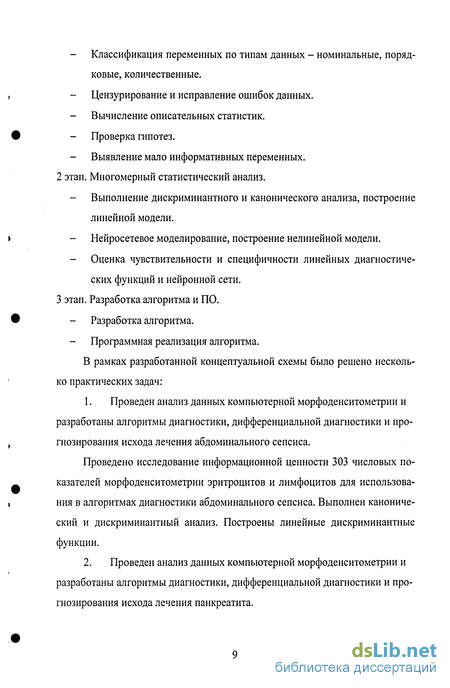 – Классификация переменных по типам данных – номинальные, порядковые, количественные.

– Цензурирование и исправление ошибок данных.

– Вычисление описательных статистик.

– Проверка гипотез.

– Выявление мало информативных переменных.

2 этап. Многомерный статистический анализ.

– Выполнение дискриминантного и канонического анализа, построение линейной модели.

– Нейросетевое моделирование, построение нелинейной модели.

– Оценка чувствительности и специфичности линейных диагностических функций и нейронной сети.

3 этап. Разработка алгоритма и ПО.

– Разработка алгоритма.

– Программная реализация алгоритма.

В рамках разработанной концептуальной схемы было решено несколько практических задач:

1. Проведен анализ данных компьютерной морфоденситометрии и разработаны алгоритмы диагностики, дифференциальной диагностики и прогнозирования исхода лечения абдоминального сепсиса.

Проведено исследование информационной ценности 303 числовых показателей морфоденситометрии эритроцитов и лимфоцитов для использования в алгоритмах диагностики абдоминального сепсиса. Выполнен канонический и дискриминантный анализ. Построены линейные дискриминантные функции.

2. Проведен анализ данных компьютерной морфоденситометрии и разработаны алгоритмы диагностики, дифференциальной диагностики и прогнозирования исхода лечения панкреатита.

9

dsLib.net
библиотека диссертаций